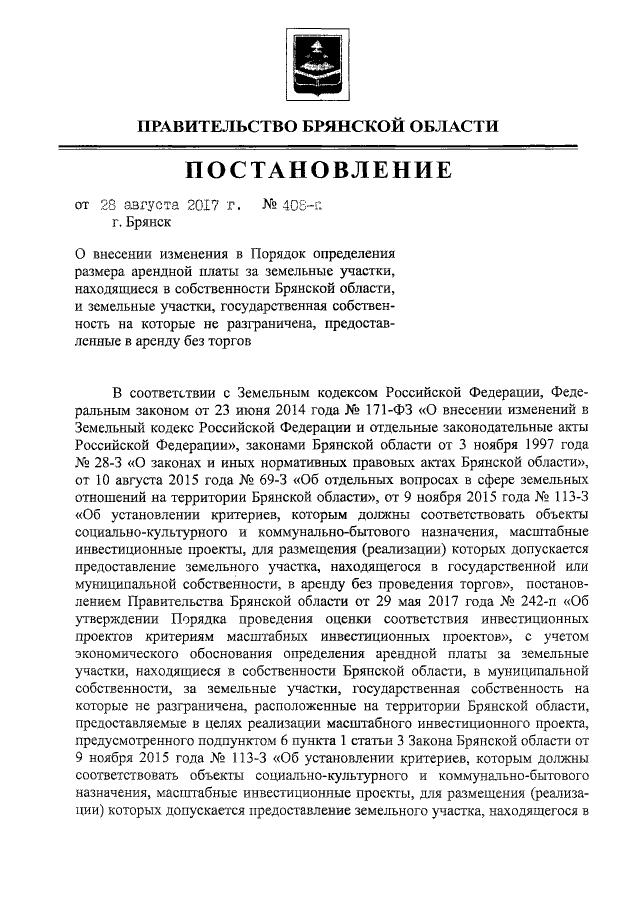 ПРАВИТЕЛЬСТВО БРЯНСКОЙ ОБЛАСТИ

ПОСТАНОВЛЕНИЕ

от 28 августа 2017 г. № 408-п
г. Брянск

О внесении изменения в Порядок определения размера арендной платы за земельные участки, находящиеся в собственности Брянской области, и земельные участки, государственная собственность на которые не разграничена, предоставленные в аренду без торгов

В соответствии с Земельным кодексом Российской Федерации, Федеральным законом от 23 июня 2014 года № 171-ФЗ «О внесении изменений в Земельный кодекс Российской Федерации и отдельные законодательные акты Российской Федерации», законами Брянской области от 3 ноября 1997 года № 28-З «О законах и иных нормативных правовых актах Брянской области», от 10 августа 2015 года № 69-З «Об отдельных вопросах в сфере земельных отношений на территории Брянской области», от 9 ноября 2015 года № 113-З «Об установлении критериев, которым должны соответствовать объекты социально-культурного и коммунально-бытового назначения, масштабные инвестиционные проекты, для размещения (реализации) которых допускается предоставление земельного участка, находящегося в государственной или муниципальной собственности, в аренду без проведения торгов», постановлением Правительства Брянской области от 29 мая 2017 года № 242-п «Об утверждении Порядка проведения оценки соответствия инвестиционных проектов критериям масштабных инвестиционных проектов», с учетом экономического обоснования определения арендной платы за земельные участки, находящиеся в собственности Брянской области, в муниципальной собственности, за земельные участки, государственная собственность на которые не разграничена, расположенные на территории Брянской области, предоставляемые в целях реализации масштабного инвестиционного проекта, предусмотренного подпунктом 6 пункта 1 статьи 3 Закона Брянской области от 9 ноября 2015 года № 113-З «Об установлении критериев, которым должны соответствовать объекты социально-культурного и коммунально-бытового назначения, масштабные инвестиционные проекты, для размещения (реализации) которых допускается предоставление земельного участка, находящегося в